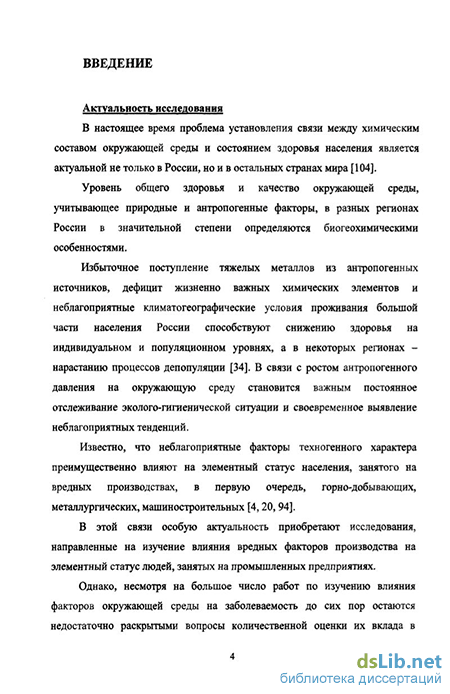 ВВЕДЕНИЕ

Актуальность исследования

В настоящее время проблема установления связи между химическим составом окружающей среды и состоянием здоровья населения является актуальной не только в России, но и в остальных странах мира [104].

Уровень общего здоровья и качество окружающей среды, учитывающее природные и антропогенные факторы, в разных регионах России в значительной степени определяются биогеохимическими особенностями.

Избыточное поступление тяжелых металлов из антропогенных источников, дефицит жизненно важных химических элементов и неблагоприятные климатогеографические условия проживания большой части населения России способствуют снижению здоровья на индивидуальном и популяционном уровнях, а в некоторых регионах – нарастанию процессов депопуляции [34]. В связи с ростом антропогенного давления на окружающую среду становится важным постоянное отслеживание эколого-гигиенической ситуации и своевременное выявление неблагоприятных тенденций.

Известно, что неблагоприятные факторы техногенного характера преимущественно влияют на элементный статус населения, занятого на вредных производствах, в первую очередь, горно-добывающих, металлургических, машиностроительных [4, 20, 94].

В этой связи особую актуальность приобретают исследования, направленные на изучение влияния вредных факторов производства на элементный статус людей, занятых на промышленных предприятиях.

Однако, несмотря на большое число работ по изучению влияния факторов окружающей среды на заболеваемость до сих пор остаются недостаточно раскрытыми вопросы количественной оценки их вклада в

4

dsLib.net
библиотека диссертаций